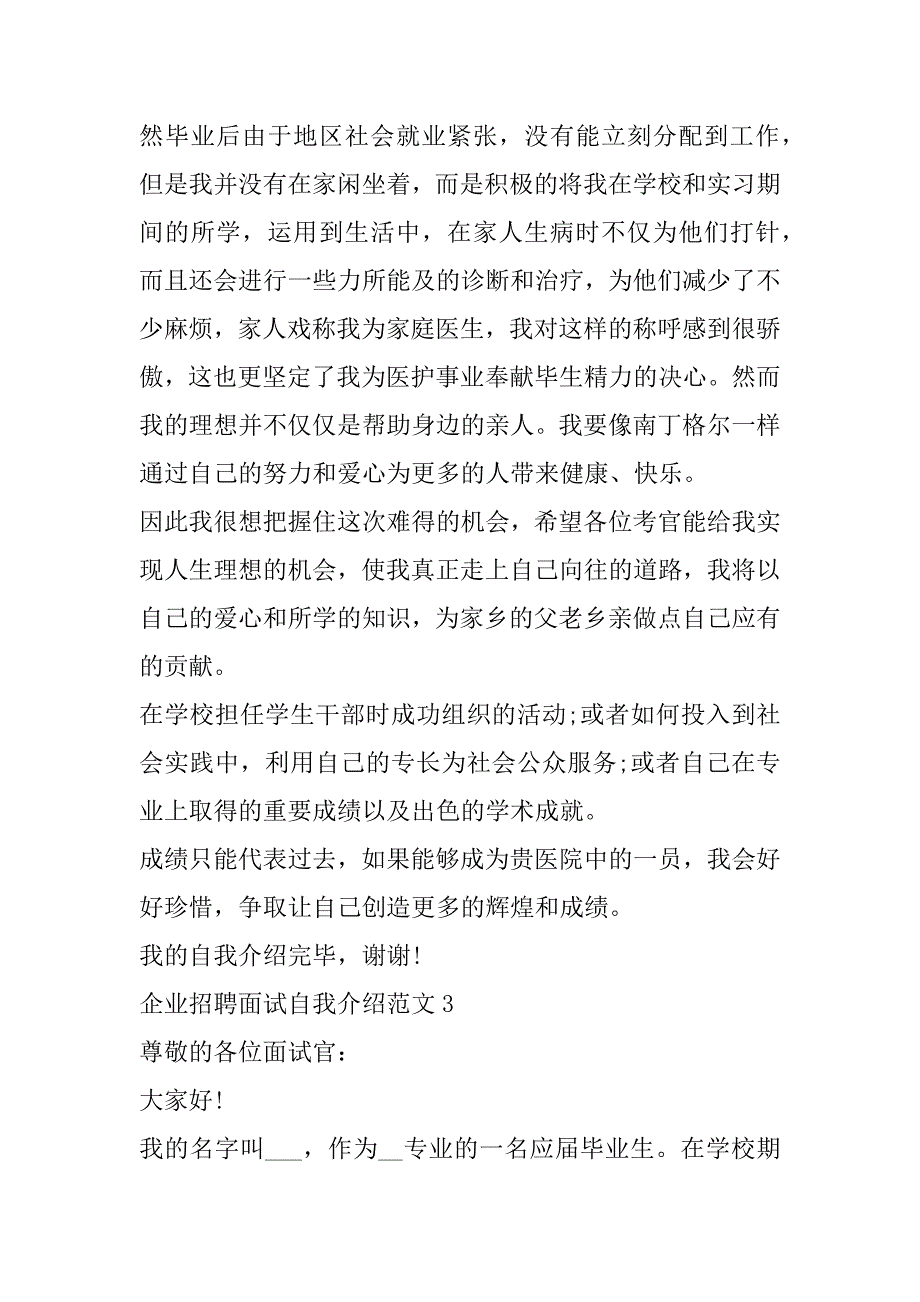 然毕业后由于地区社会就业紧张，没有能立刻分配到工作，但是我并没有在家闲坐着，而是积极的将我在学校和实习期间的所学，运用到生活中，在家人生病时不仅为他们打针，而且还会进行一些力所能及的诊断和治疗，为他们减少了不少麻烦，家人戏称我为家庭医生，我对这样的称呼感到很骄傲，这也更坚定了我为医护事业奉献毕生精力的决心。然而我的理想并不仅仅是帮助身边的亲人。我要像南丁格尔一样通过自己的努力和爱心为更多的人带来健康、快乐。

因此我很想把握住这次难得的机会，希望各位考官能给我实现人生理想的机会，使我真正走上自己向往的道路，我将以自己的爱心和所学的知识，为家乡的父老乡亲做点自己应有的贡献。

在学校担任学生干部时成功组织的活动;或者如何投入到社会实践中，利用自己的专长为社会公众服务;或者自己在专业上取得的重要成绩以及出色的学术成就。

成绩只能代表过去，如果能够成为贵医院中的一员，我会好好珍惜，争取让自己创造更多的辉煌和成绩。

我的自我介绍完毕，谢谢!

企业招聘面试自我介绍范文 3

尊敬的各位面试官：

大家好!

我的名字叫___，作为__专业的一名应届毕业生。在学校期